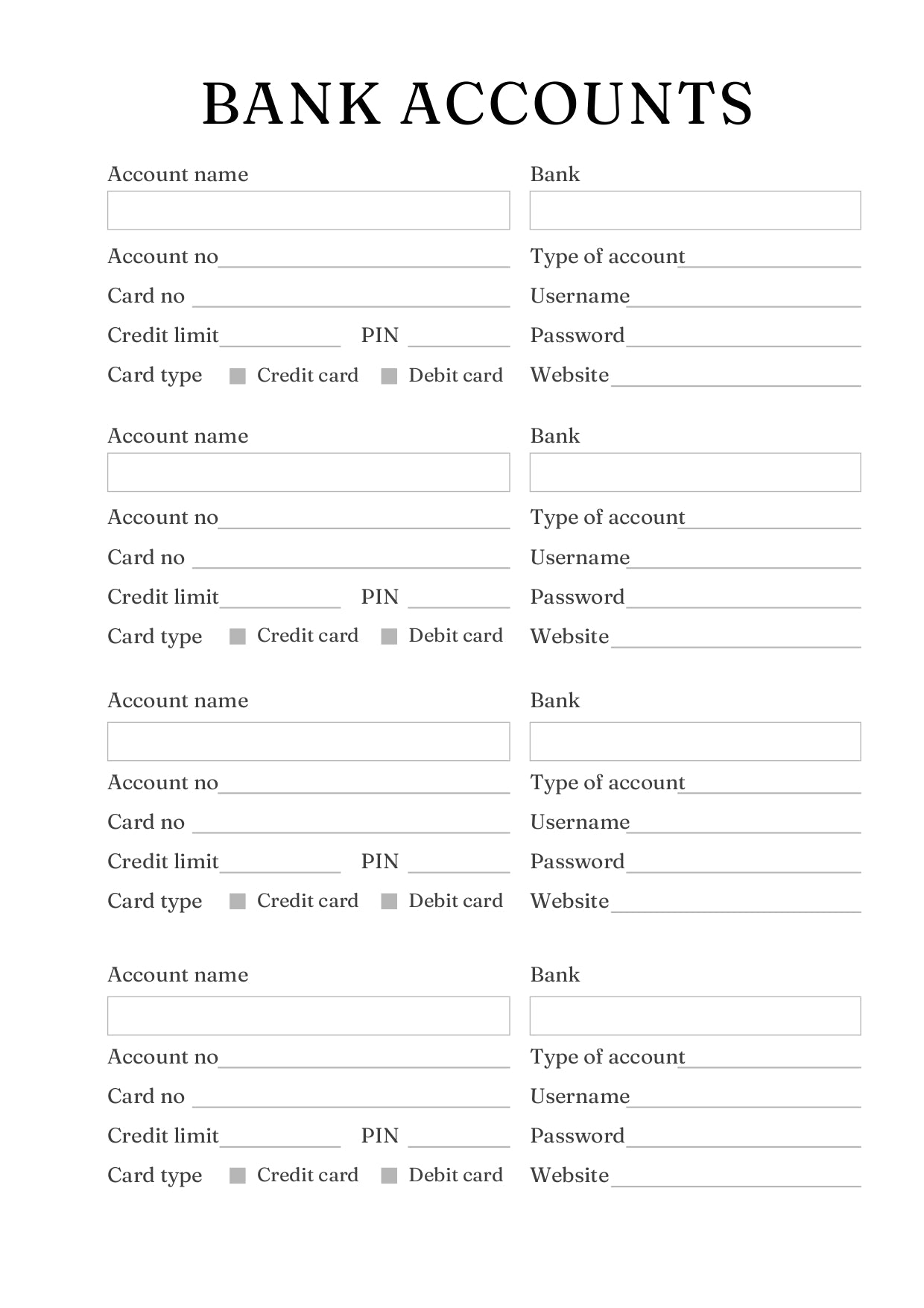 BANK ACCOUNTS

Account name
Account no
Card no
Credit limit PIN
Card type Credit card Debit card

Bank
Type of account
Username
Password
Website

Account name
Account no
Card no
Credit limit PIN
Card type Credit card Debit card

Bank
Type of account
Username
Password
Website

Account name
Account no
Card no
Credit limit PIN
Card type Credit card Debit card

Bank
Type of account
Username
Password
Website

Account name
Account no
Card no
Credit limit PIN
Card type Credit card Debit card

Bank
Type of account
Username
Password
Website